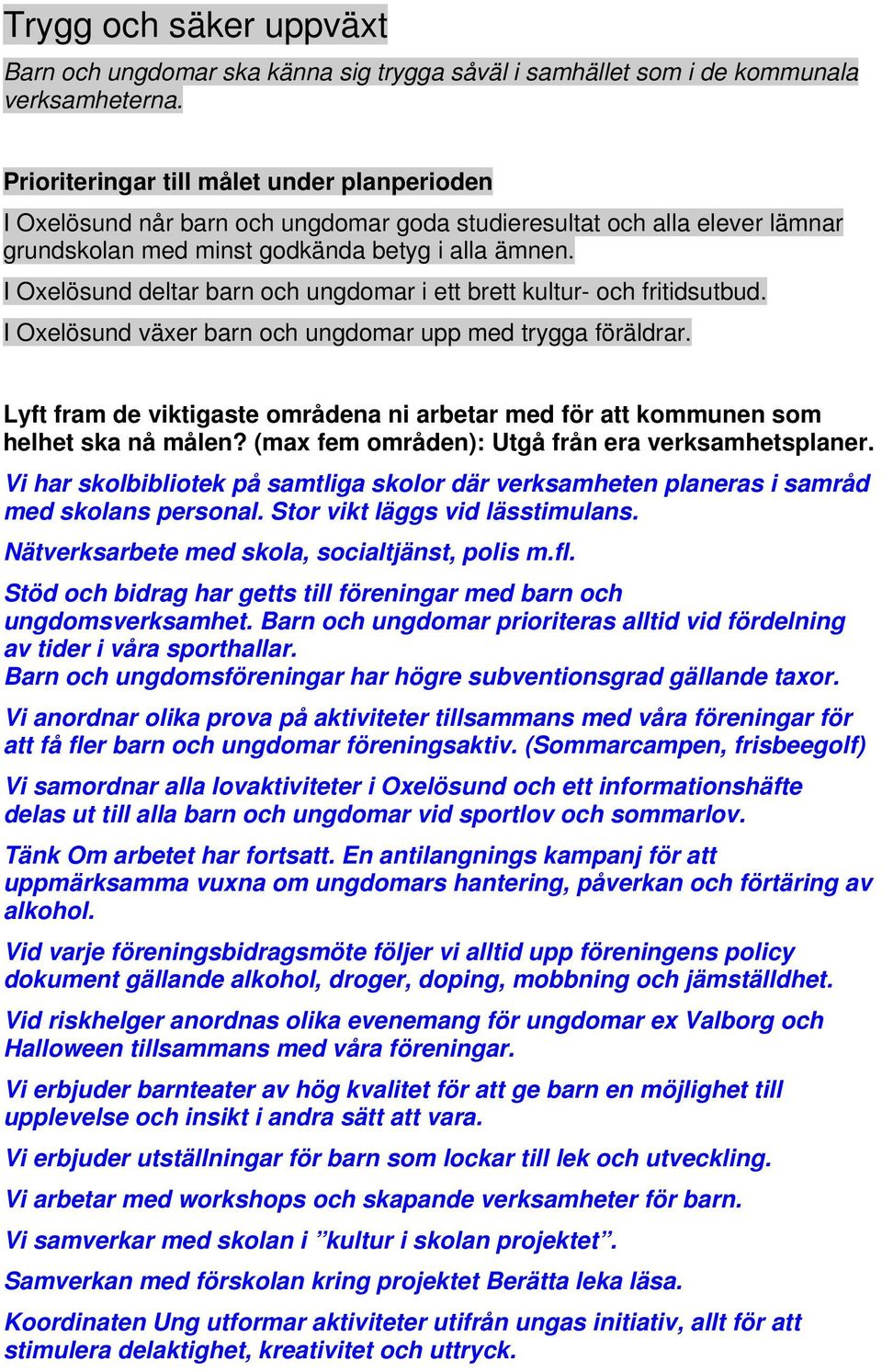 Trygg och säker uppväxt

Barn och ungdomar ska känna sig trygga såväl i samhället som i de kommunala verksamheterna.

Prioriteringar till målet under planperioden

I Oxelösund når barn och ungdomar goda studieresultat och alla elever lämnar grundskolan med minst godkända betyg i alla ämnen.

I Oxelösund deltar barn och ungdomar i ett brett kultur- och fritidsutbud.

I Oxelösund växer barn och ungdomar upp med trygga föräldrar.

Lyft fram de viktigaste områdena ni arbetar med för att kommunen som helhet ska nå målen? (max fem områden): Utgå från era verksamhetsplaner.

Vi har skolbibliotek på samtliga skolor där verksamheten planeras i samråd med skolans personal. Stor vikt läggs vid lässtimulans.

Nätverksarbete med skola, socialtjänst, polis m.fl.

Stöd och bidrag har getts till föreningar med barn och ungdomsverksamhet. Barn och ungdomar prioriteras alltid vid fördelning av tider i våra sporthallar.
Barn och ungdomsföreningar har högre subventionsgrad gällande taxor.

Vi anordnar olika prova på aktiviteter tillsammans med våra föreningar för att få fler barn och ungdomar föreningsaktiv. (Sommarcampen, frisbeegolf)

Vi samordnar alla lovaktiviteter i Oxelösund och ett informationshäfte delas ut till alla barn och ungdomar vid sportlov och sommarlov.

Tänk Om arbetet har fortsatt. En antilangnings kampanj för att uppmärksamma vuxna om ungdomars hantering, påverkan och förtäring av alkohol.

Vid varje föreningsbidragsmöte följer vi alltid upp föreningens policy dokument gällande alkohol, droger, doping, mobbning och jämställdhet.

Vid riskhelger anordnas olika evenemang för ungdomar ex Valborg och Halloween tillsammans med våra föreningar.

Vi erbjuder barnteater av hög kvalitet för att ge barn en möjlighet till upplevelse och insikt i andra sätt att vara.

Vi erbjuder utställningar för barn som lockar till lek och utveckling.

Vi arbetar med workshops och skapande verksamheter för barn.

Vi samverkar med skolan i ”kultur i skolan projektet”.

Samverkan med förskolan kring projektet Berätta leka läsa.

Koordinaten Ung utformar aktiviteter utifrån ungas initiativ, allt för att stimulera delaktighet, kreativitet och uttryck.